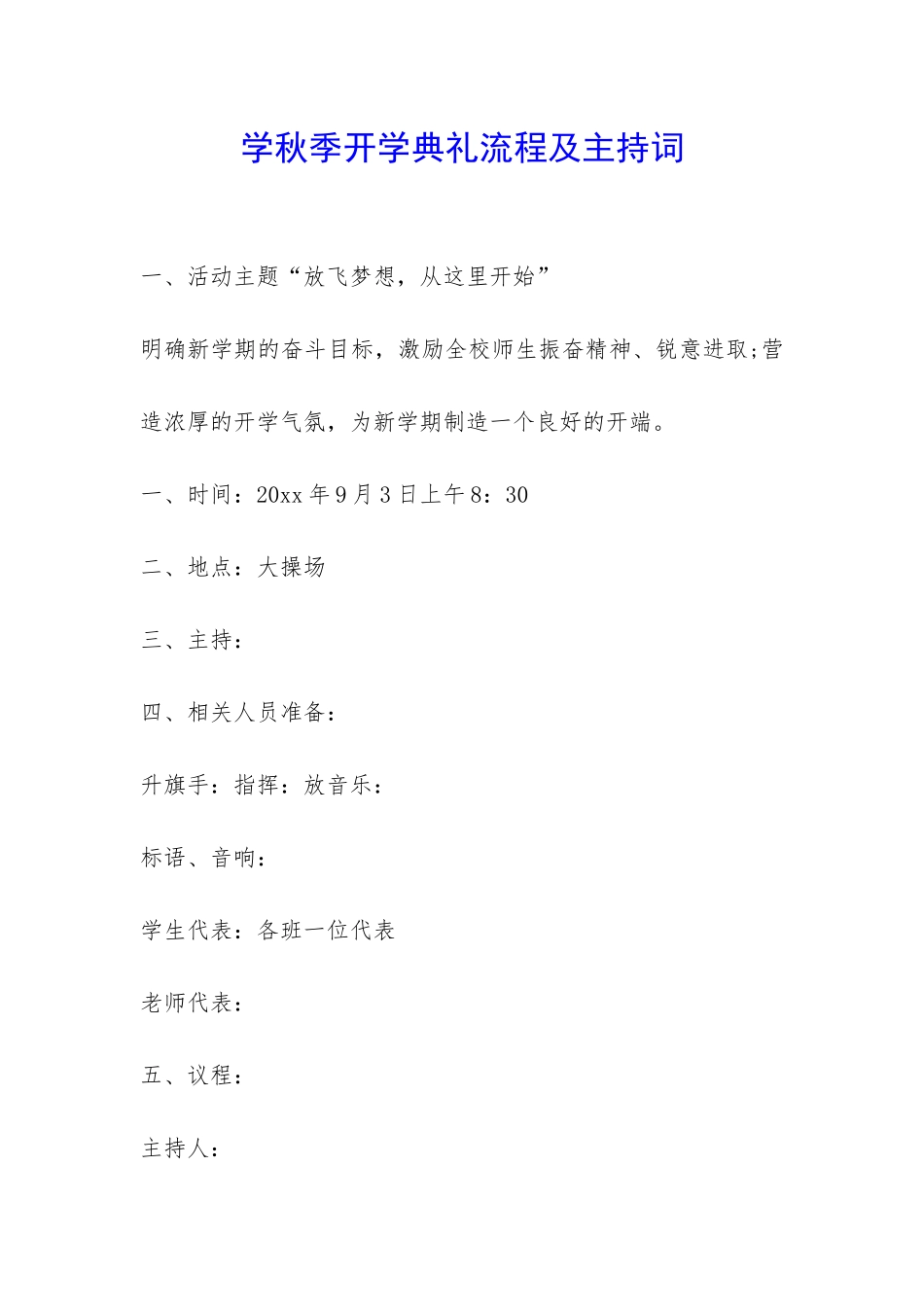 学秋季开学典礼流程及主持词

一、活动主题“放飞梦想，从这里开始”

明确新学期的奋斗目标，激励全校师生振奋精神、锐意进取;营造浓厚的开学气氛，为新学期制造一个良好的开端。

一、时间：20xx年9月3日上午8：30

二、地点：大操场

三、主持：

四、相关人员准备：

升旗手：指挥：放音乐：

标语、音响：

学生代表：各班一位代表

老师代表：

五、议程：

主持人：